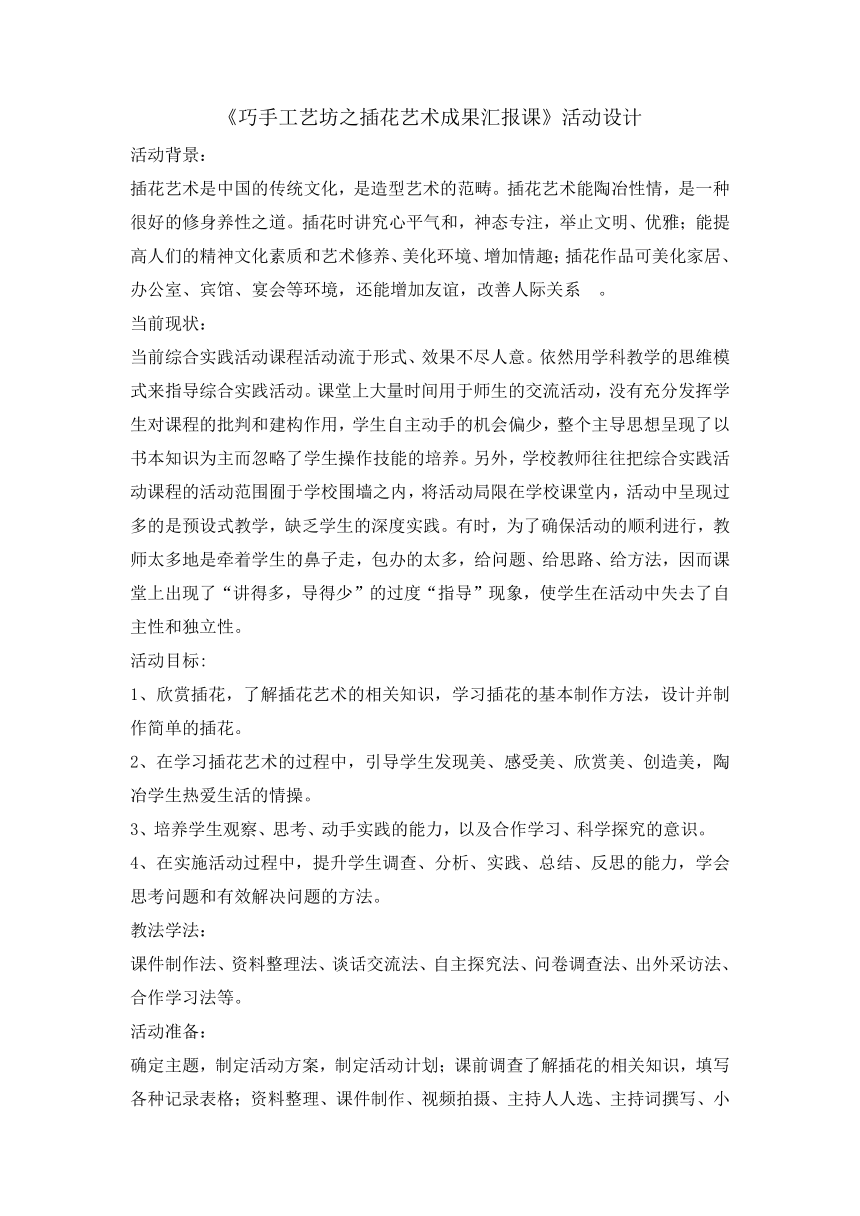 《巧手工艺坊之插花艺术成果汇报课》活动设计

活动背景：

插花艺术是中国的传统文化，是造型艺术的范畴。插花艺术能陶冶性情，是一种很好的修身养性之道。插花时讲究心平气和，神态专注，举止文明、优雅；能提高人们的精神文化素质和艺术修养、美化环境、增加情趣；插花作品可美化家居、办公室、宾馆、宴会等环境，还能增加友谊，改善人际关系 。

当前现状：

当前综合实践活动课程活动流于形式、效果不尽人意。依然用学科教学的思维模式来指导综合实践活动。课堂上大量时间用于师生的交流活动，没有充分发挥学生对课程的批判和建构作用，学生自主动手的机会偏少，整个主导思想呈现了以书本知识为主而忽略了学生操作技能的培养。另外，学校教师往往把综合实践活动课程的活动范围囿于学校围墙之内，将活动局限在学校课堂内，活动中呈现过多的是预设式教学，缺乏学生的深度实践。有时，为了确保活动的顺利进行，教师太多地是牵着学生的鼻子走，包办的太多，给问题、给思路、给方法，因而课堂上出现了“讲得多，导得少”的过度“指导”现象，使学生在活动中失去了自主性和独立性。

活动目标：

1、欣赏插花，了解插花艺术的相关知识，学习插花的基本制作方法，设计并制作简单的插花。

2、在学习插花艺术的过程中，引导学生发现美、感受美、欣赏美、创造美，陶冶学生热爱生活的情操。

3、培养学生观察、思考、动手实践的能力，以及合作学习、科学探究的意识。

4、在实施活动过程中，提升学生调查、分析、实践、总结、反思的能力，学会思考问题和有效解决问题的方法。

教法学法：

课件制作法、资料整理法、谈话交流法、自主探究法、问卷调查法、出外采访法、合作学习法等。

活动准备：

确定主题，制定活动方案，制定活动计划；课前调查了解插花的相关知识，填写各种记录表格；资料整理、课件制作、视频拍摄、主持人人选、主持词撰写、小